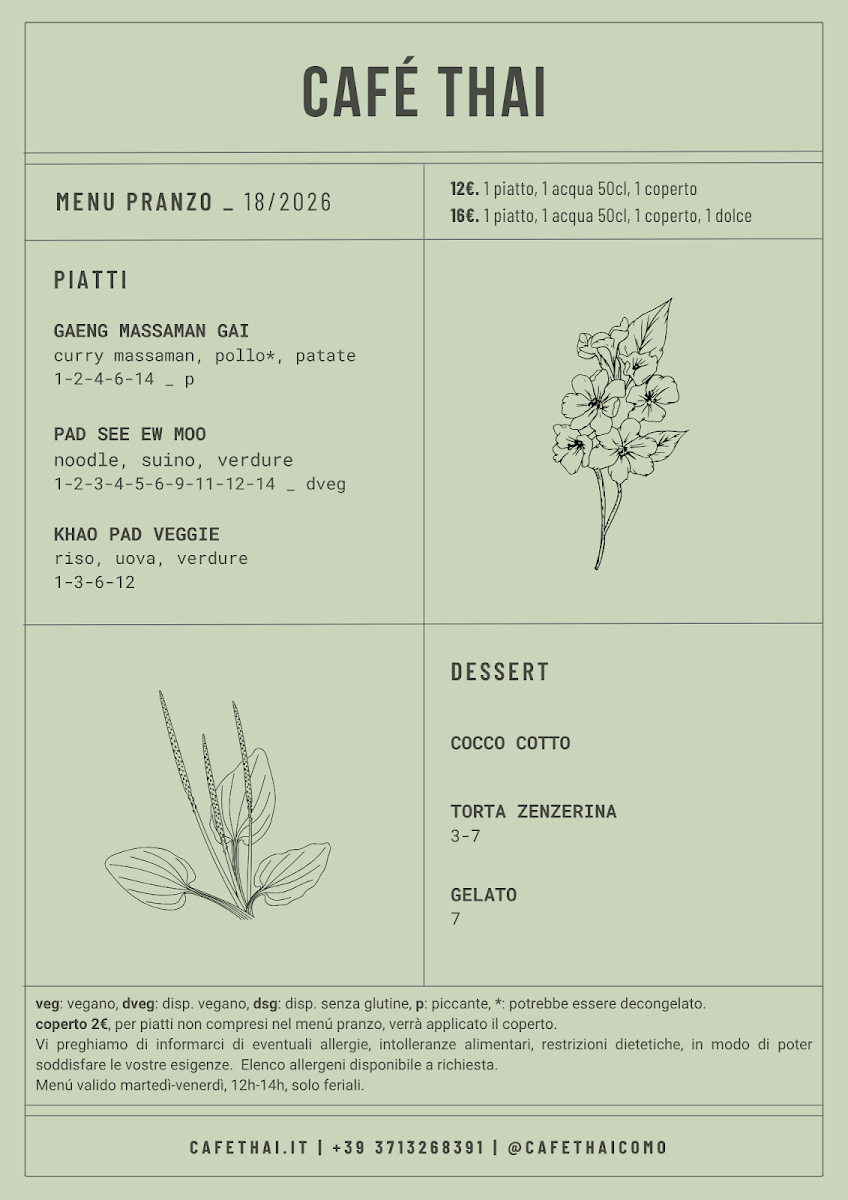 CAFÉ THAI

MENU PRANZO _ 18/2026

12€. 1 piatto, 1 acqua 50cl, 1 coperto
16€. 1 piatto, 1 acqua 50cl, 1 coperto, 1 dolce

PIATTI

GAENG MASSAMAN GAI
curry massaman, pollo*, patate
1-2-4-6-14 _ p

PAD SEE EW MOO
noodle, suino, verdure
1-2-3-4-5-6-9-11-12-14 _ dveg

KHAO PAD VEGGIE
riso, uova, verdure
1-3-6-12

DESSERT

COCCO COTTO

TORTA ZENZERINA
3-7

GELATO
7

veg: vegano, dveg: disp. vegano, dsg: disp. senza glutine, p: piccante, *: potrebbe essere decongelato.
coperto 2€, per piatti non compresi nel menú pranzo, verrà applicato il coperto.
Vi preghiamo di informarci di eventuali allergie, intolleranze alimentari, restrizioni dietetiche, in modo di poter soddisfare le vostre esigenze. Elenco allergeni disponibile a richiesta.
Menú valido martedì-venerdì, 12h-14h, solo feriali.

CAFETHAI.IT | +39 3713268391 | @CAFETHAICOMO